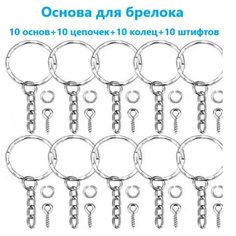 Основа для брелока

10 основ+10 цепочек+10 колец+10 штифтов